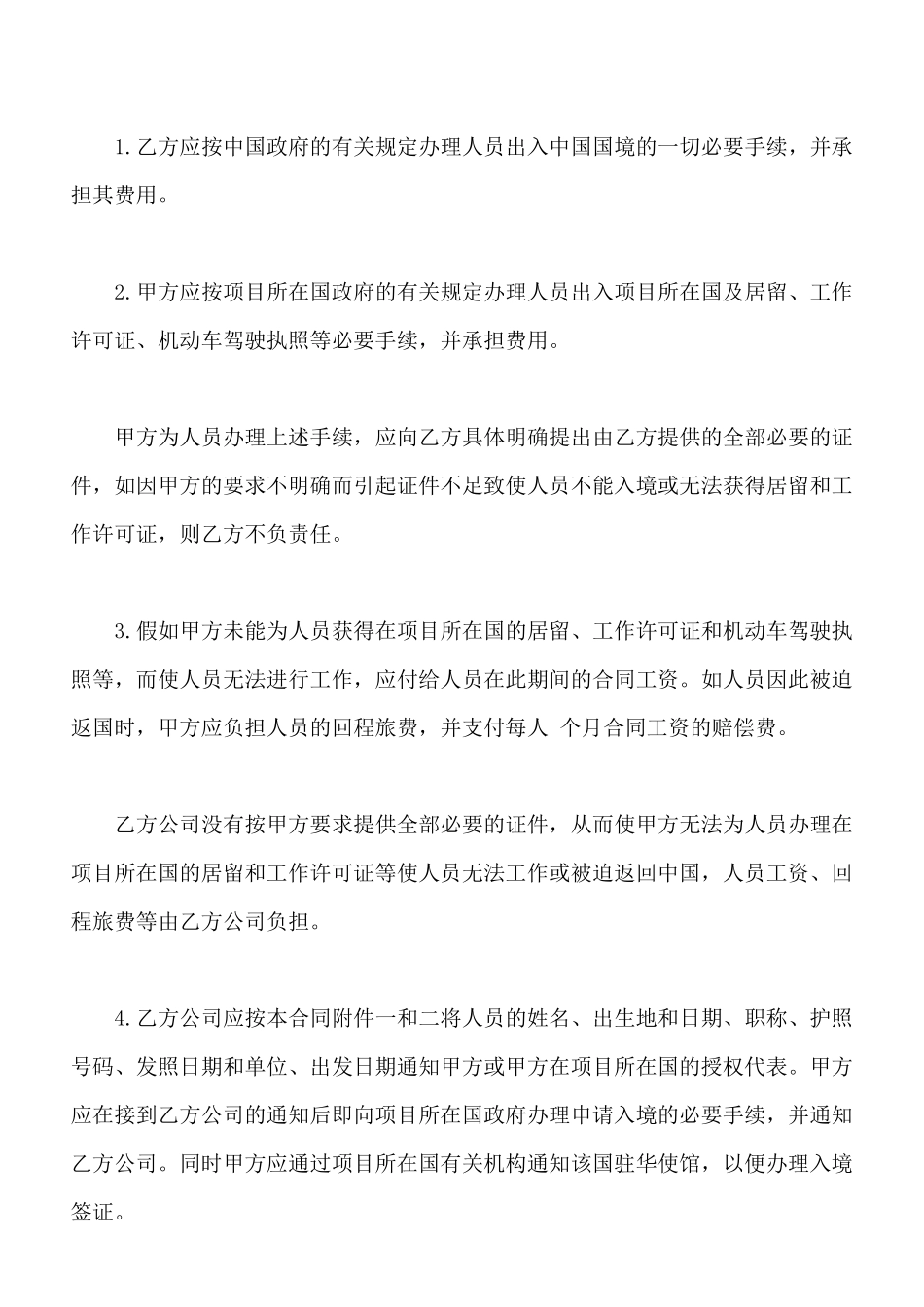 1.乙方应按中国政府的有关规定办理人员出入中国国境的一切必要手续，并承担其费用。

2.甲方应按项目所在国政府的有关规定办理人员出入项目所在国及居留、工作许可证、机动车驾驶执照等必要手续，并承担费用。

甲方为人员办理上述手续，应向乙方具体明确提出由乙方提供的全部必要的证件，如因甲方的要求不明确而引起证件不足致使人员不能入境或无法获得居留和工作许可证，则乙方不负责任。

3.假如甲方未能为人员获得在项目所在国的居留、工作许可证和机动车驾驶执照等，而使人员无法进行工作，应付给人员在此期间的合同工资。如人员因此被迫返国时，甲方应负担人员的回程旅费，并支付每人 个月合同工资的赔偿费。

乙方公司没有按甲方要求提供全部必要的证件，从而使甲方无法为人员办理在项目所在国的居留和工作许可证等使人员无法工作或被迫返回中国，人员工资、回程旅费等由乙方公司负担。

4.乙方公司应按本合同附件一和二将人员的姓名、出生地和日期、职称、护照号码、发照日期和单位、出发日期通知甲方或甲方在项目所在国的授权代表。甲方应在接到乙方公司的通知后即向项目所在国政府办理申请入境的必要手续，并通知乙方公司。同时甲方应通过项目所在国有关机构通知该国驻华使馆，以便办理入境签证。